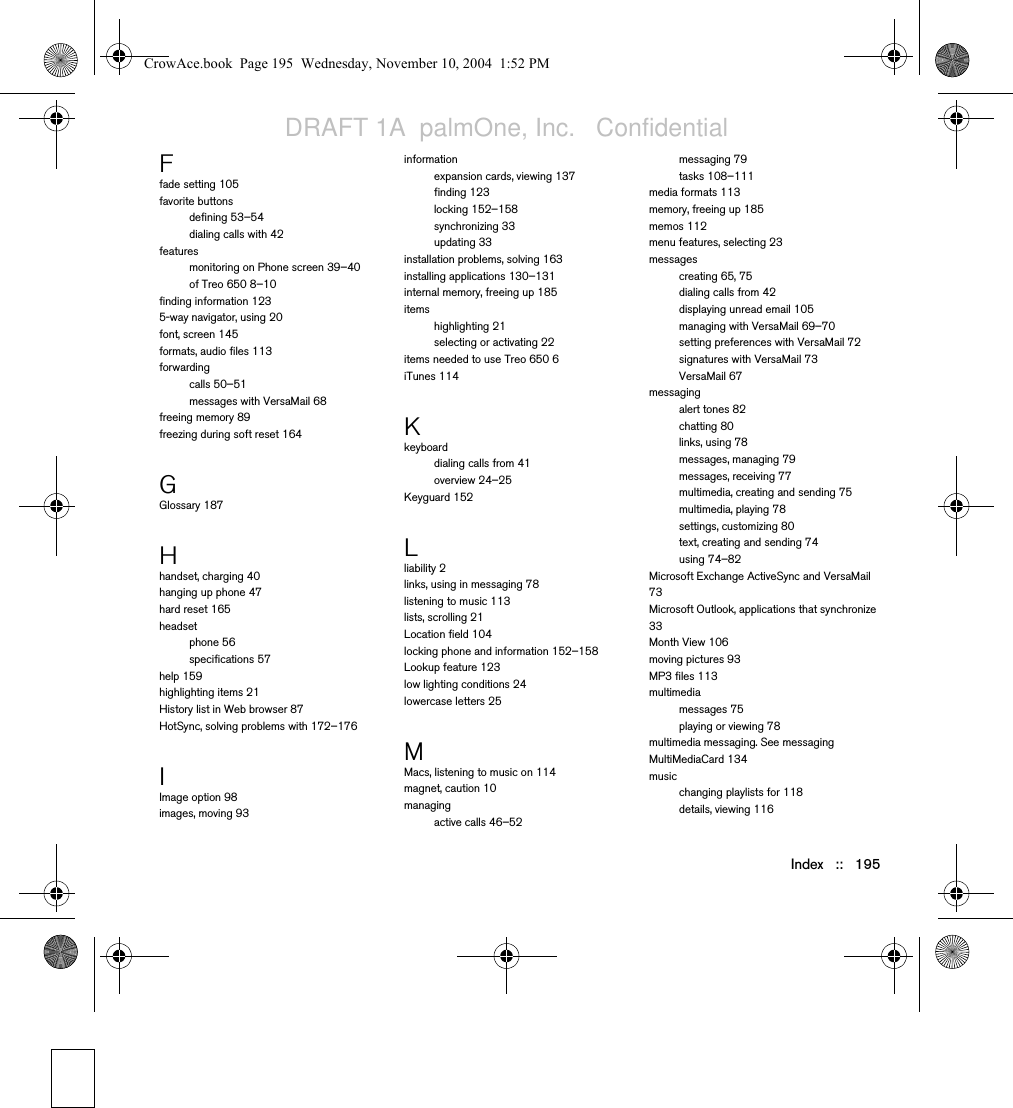 CrowAce.book Page 195 Wednesday, November 10, 2004 1:52 PM

DRAFT 1A palmOne, Inc. Confidential

F
fade setting 105
favorite buttons
defining 53–54
dialing calls with 42
features
monitoring on Phone screen 39–40
of Treo 650 8–10
finding information 123
5-way navigator, using 20
font, screen 145
formats, audio files 113
forwarding
calls 50–51
messages with VersaMail 68
freeing memory 89
freezing during soft reset 164

G
Glossary 187

H
handset, charging 40
hanging up phone 47
hard reset 165
headset
phone 56
specifications 57
help 159
highlighting items 21
History list in Web browser 87
HotSync, solving problems with 172–176

I
Image option 98
images, moving 93

information
expansion cards, viewing 137
finding 123
locking 152–158
synchronizing 33
updating 33
installation problems, solving 163
installing applications 130–131
internal memory, freeing up 185
items
highlighting 21
selecting or activating 22
items needed to use Treo 650 6
iTunes 114

K
keyboard
dialing calls from 41
overview 24–25
Keyguard 152

L
liability 2
links, using in messaging 78
listening to music 113
lists, scrolling 21
Location field 104
locking phone and information 152–158
Lookup feature 123
low lighting conditions 24
lowercase letters 25

M
Macs, listening to music on 114
magnet, caution 10
managing
active calls 46–52

messaging 79
tasks 108–111
media formats 113
memory, freeing up 185
memos 112
menu features, selecting 23
messages
creating 65, 75
dialing calls from 42
displaying unread email 105
managing with VersaMail 69–70
setting preferences with VersaMail 72
signatures with VersaMail 73
VersaMail 67
messaging
alert tones 82
chatting 80
links, using 78
messages, managing 79
messages, receiving 77
multimedia, creating and sending 75
multimedia, playing 78
settings, customizing 80
text, creating and sending 74
using 74–82
Microsoft Exchange ActiveSync and VersaMail 73
Microsoft Outlook, applications that synchronize 33
Month View 106
moving pictures 93
MP3 files 113
multimedia
messages 75
playing or viewing 78
multimedia messaging. See messaging
MultiMediaCard 134
music
changing playlists for 118
details, viewing 116

Index :: 195